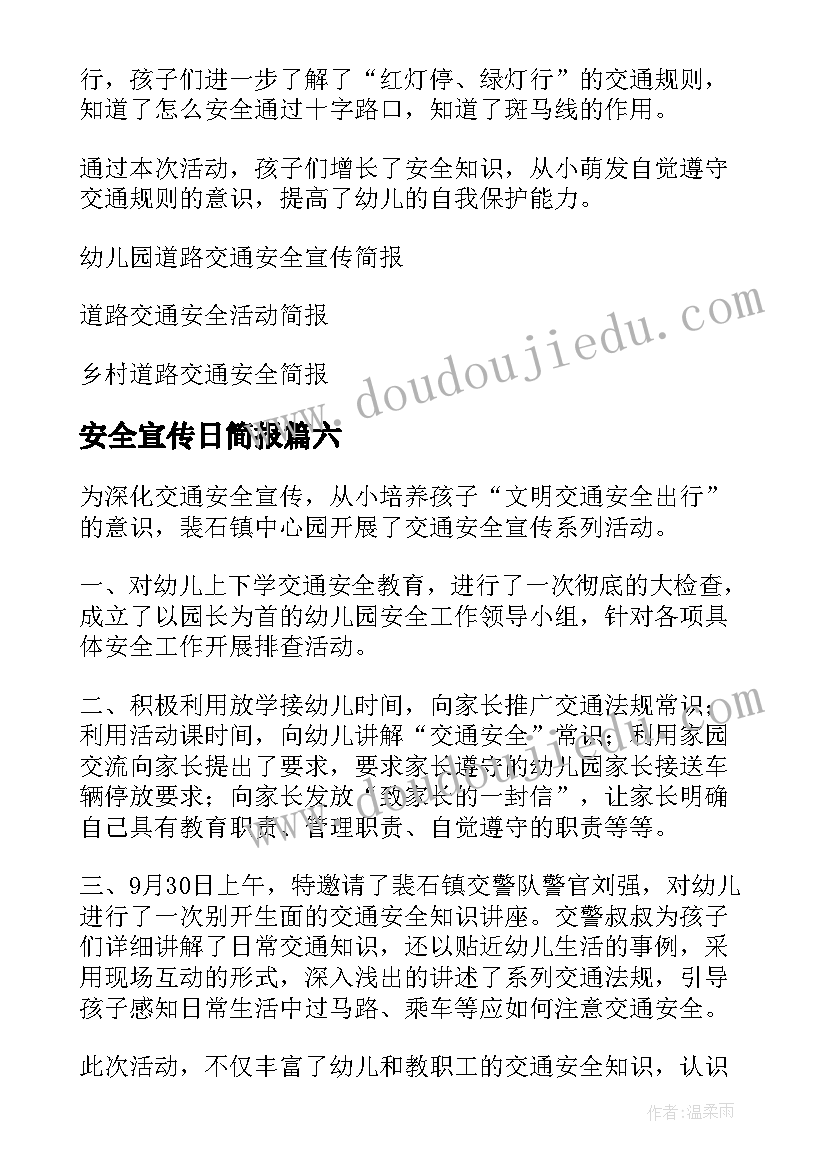 行，孩子们进一步了解了“红灯停、绿灯行”的交通规则，知道了怎么安全通过十字路口，知道了斑马线的作用。

通过本次活动，孩子们增长了安全知识，从小萌发自觉遵守交通规则的意识，提高了幼儿的自我保护能力。

幼儿园道路交通安全宣传简报

道路交通安全活动简报

乡村道路交通安全简报

www.doudoujiedu.com

安全宣传日简报篇六

为深化交通安全宣传，从小培养孩子“文明交通安全出行”的意识，裴石镇中心园开展了交通安全宣传系列活动。

一、对幼儿上下学交通安全教育，进行了一次彻底的大检查，成立了以园长为首的幼儿园安全工作领导小组，针对各项具体安全工作开展排查活动。

二、积极利用放学接幼儿时间，向家长推广交通法规常识；利用活动课时间，向幼儿讲解“交通安全”常识；利用家园交流向家长提出了要求，要求家长遵守的幼儿园家长接送车辆停放要求；向家长发放“致家长的一封信”，让家长明确自己具有教育职责、管理职责、自觉遵守的职责等等。

三、9月30日上午，特邀请了裴石镇交警队警官刘强，对幼儿进行了一次别开生面的交通安全知识讲座。交警叔叔为孩子们详细讲解了日常交通知识，还以贴近幼儿生活的事例，采用现场互动的形式，深入浅出的讲述了系列交通法规，引导孩子感知日常生活中过马路、乘车等应如何注意交通安全。

此次活动，不仅丰富了幼儿和教职工的交通安全知识，认识

作者：温柔雨